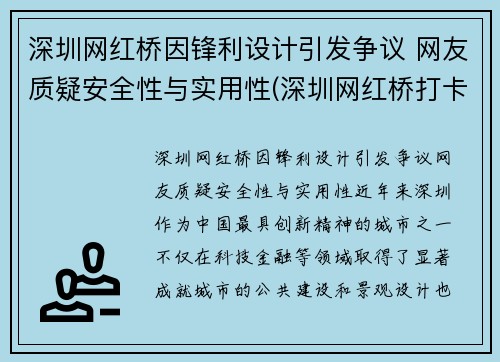 深圳网红桥因锋利设计引发争议 网友质疑安全性与实用性(深圳网红桥打卡

深圳网红桥因锋利设计引发争议网友质疑安全性与实用性近年来深圳作为中国最具创新精神的城市之一不仅在科技金融等领域取得了显著成就城市的公共建设和景观设计也